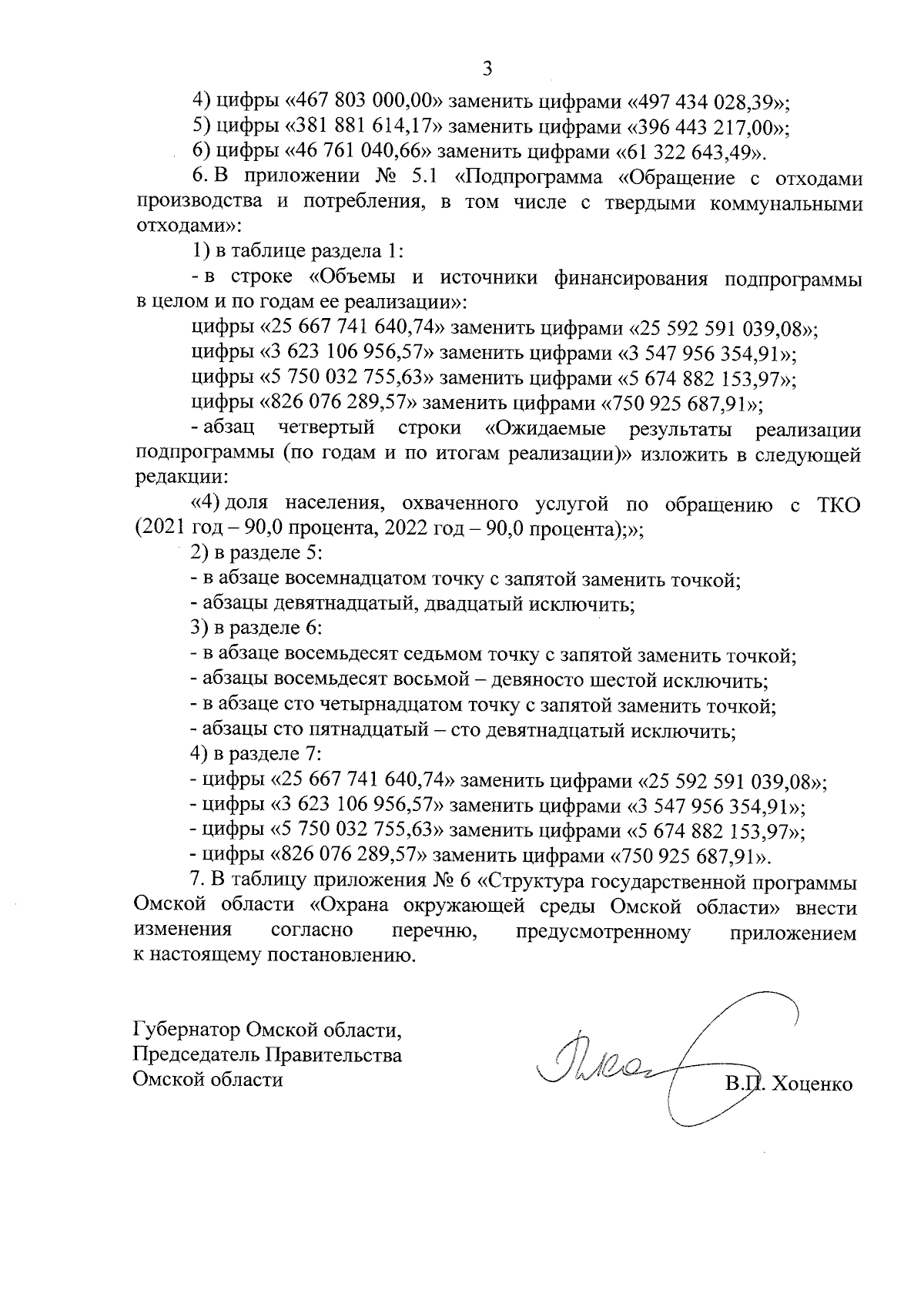 3

4) цифры «467 803 000,00» заменить цифрами «497 434 028,39»;

5) цифры «381 881 614,17» заменить цифрами «396 443 217,00»;

6) цифры «46 761 040,66» заменить цифрами «61 322 643,49».

6. В приложении № 5.1 «Подпрограмма «Обращение с отходами производства и потребления, в том числе с твердыми коммунальными отходами»:

1) в таблице раздела 1:

- в строке «Объемы и источники финансирования подпрограммы в целом и по годам ее реализации»:

цифры «25 667 741 640,74» заменить цифрами «25 592 591 039,08»;

цифры «3 623 106 956,57» заменить цифрами «3 547 956 354,91»;

цифры «5 750 032 755,63» заменить цифрами «5 674 882 153,97»;

цифры «826 076 289,57» заменить цифрами «750 925 687,91»;

- абзац четвертый строки «Ожидаемые результаты реализации подпрограммы (по годам и по итогам реализации)» изложить в следующей редакции:

«4) доля населения, охваченного услугой по обращению с ТКО (2021 год – 90,0 процента, 2022 год – 90,0 процента);»;

2) в разделе 5:

- в абзаце восемнадцатом точку с запятой заменить точкой;

- абзацы девятнадцатый, двадцатый исключить;

3) в разделе 6:

- в абзаце восемьдесят седьмом точку с запятой заменить точкой;

- абзацы восемьдесят восьмой – девяносто шестой исключить;

- в абзаце сто четырнадцатом точку с запятой заменить точкой;

- абзацы сто пятнадцатый – сто девятнадцатый исключить;

4) в разделе 7:

- цифры «25 667 741 640,74» заменить цифрами «25 592 591 039,08»;

- цифры «3 623 106 956,57» заменить цифрами «3 547 956 354,91»;

- цифры «5 750 032 755,63» заменить цифрами «5 674 882 153,97»;

- цифры «826 076 289,57» заменить цифрами «750 925 687,91».

7. В таблицу приложения № 6 «Структура государственной программы Омской области «Охрана окружающей среды Омской области» внести изменения согласно перечню, предусмотренному приложением к настоящему постановлению.

Губернатор Омской области,
Председатель Правительства
Омской области

В.П. Хоценко